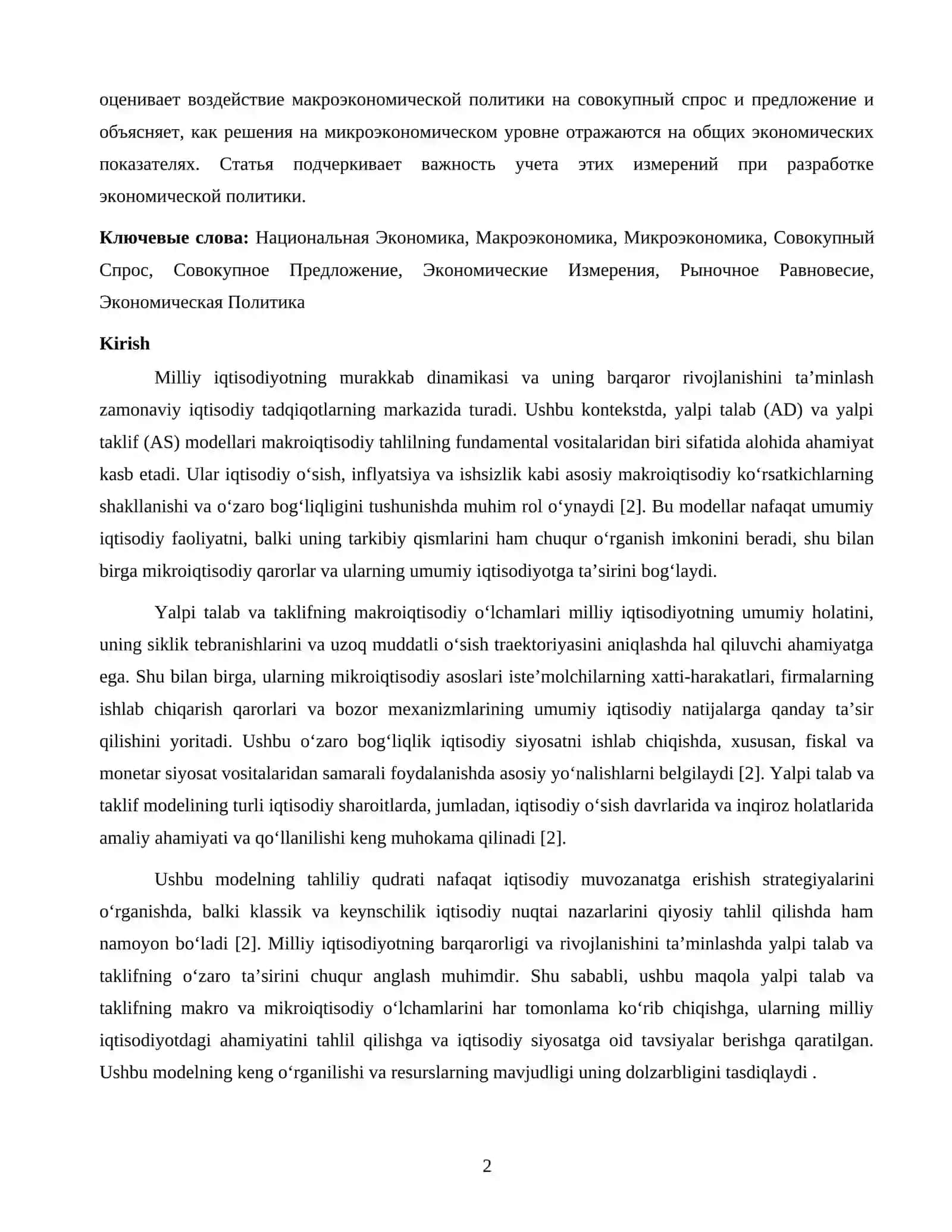 оценивает воздействие макроэкономической политики на совокупный спрос и предложение и объясняет, как решения на микроэкономическом уровне отражаются на общих экономических показателях. Статья подчеркивает важность учета этих измерений при разработке экономической политики.

Ключевые слова: Национальная Экономика, Макроэкономика, Микроэкономика, Совокупный Спрос, Совокупное Предложение, Экономические Измерения, Рыночное Равновесие, Экономическая Политика

Kirish

Milliy iqtisodiyotning murakkab dinamikasi va uning barqaror rivojlanishini ta'minlash zamonaviy iqtisodiy tadqiqotlarning markazida turadi. Ushbu kontekstda, yalpi talab (AD) va yalpi taklif (AS) modellari makroiqtisodiy tahlilning fundamental vositalaridan biri sifatida alohida ahamiyat kasb etadi. Ular iqtisodiy o'sish, inflyatsiya va ishsizlik kabi asosiy makroiqtisodiy ko'rsatkichlarning shakllanishi va o'zaro bog'liqligini tushunishda muhim rol o'ynaydi [2]. Bu modellar nafaqat umumiy iqtisodiy faoliyatni, balki uning tarkibiy qismlarini ham chuqur o'rganish imkonini beradi, shu bilan birga mikroiqtisodiy qarorlar va ularning umumiy iqtisodiyotga ta'sirini bog'laydi.

Yalpi talab va taklifning makroiqtisodiy o'lchamlari milliy iqtisodiyotning umumiy holatini, uning siklik tebranishlarini va uzoq muddatli o'sish traektoriyasini aniqlashda hal qiluvchi ahamiyatga ega. Shu bilan birga, ularning mikroiqtisodiy asoslari iste'molchilarning xatti-harakatlari, firmalarning ishlab chiqarish qarorlari va bozor mexanizmlarining umumiy iqtisodiy natijalarga qanday ta'sir qilishini yoritadi. Ushbu o'zaro bog'liqlik iqtisodiy siyosatni ishlab chiqishda, xususan, fiskal va monetar siyosat vositalaridan samarali foydalanishda asosiy yo'nalishlarni belgilaydi [2]. Yalpi talab va taklif modelining turli iqtisodiy sharoitlarda, jumladan, iqtisodiy o'sish davrlarida va inqiroz holatlarida amaliy ahamiyati va qo'llanilishi keng muhokama qilinadi [2].

Ushbu modelning tahliliy qudrati nafaqat iqtisodiy muvozanatga erishish strategiyalarini o'rganishda, balki klassik va keynschilik iqtisodiy nuqtai nazarlarini qiyosiy tahlil qilishda ham namoyon bo'ladi [2]. Milliy iqtisodiyotning barqarorligi va rivojlanishini ta'minlashda yalpi talab va taklifning o'zaro ta'sirini chuqur anglash muhimdir. Shu sababli, ushbu maqola yalpi talab va taklifning makro va mikroiqtisodiy o'lchamlarini har tomonlama ko'rib chiqishga, ularning milliy iqtisodiyotdagi ahamiyatini tahlil qilishga va iqtisodiy siyosatga oid tavsiyalar berishga qaratilgan. Ushbu modelning keng o'rganilishi va resurslarning mavjudligi uning dolzarbligini tasdiqlaydi .

2